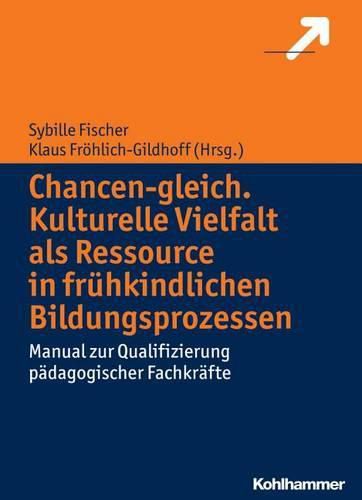 Sybille Fischer
Klaus Fröhlich-Gildhoff (Hrsg.)

Chancen-gleich. Kulturelle Vielfalt als Ressource in frühkindlichen Bildungsprozessen

Manual zur Qualifizierung pädagogischer Fachkräfte

Kohlhammer